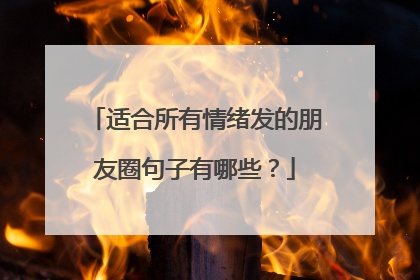 「适合所有情绪发的朋友圈句子有哪些？」